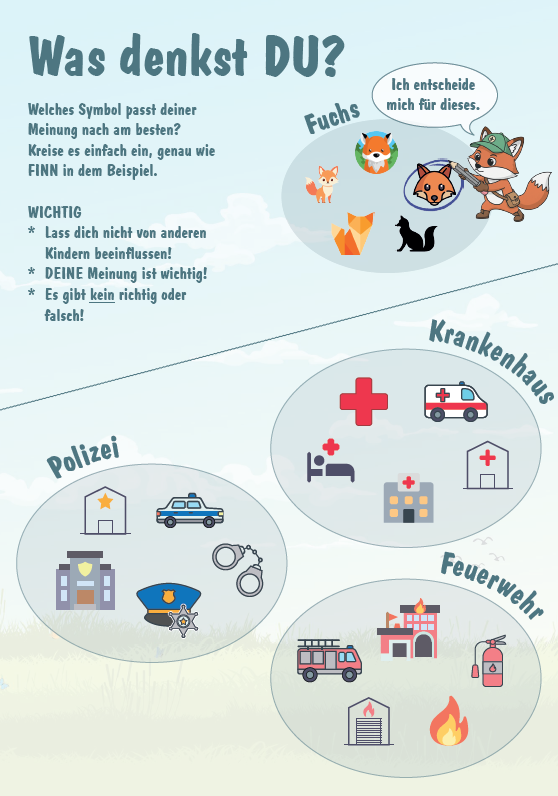 Was denkst DU?

Welches Symbol passt deiner Meinung nach am besten? Kreise es einfach ein, genau wie FINN in dem Beispiel.

WICHTIG
* Lass dich nicht von anderen Kindern beeinflussen!
* DEINE Meinung ist wichtig!
* Es gibt kein richtig oder falsch!

Ich entscheide mich für dieses.

Fuchs

Krankenhaus

Polizei

Feuerwehr